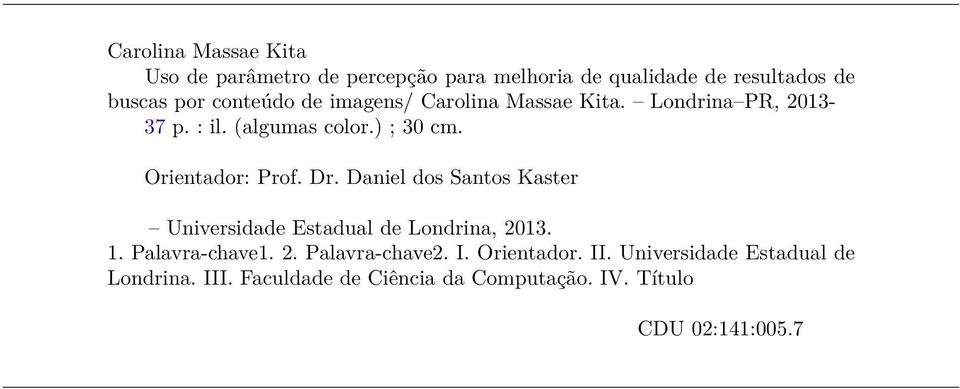 Carolina Massae Kita

Uso de parâmetro de percepção para melhoria de qualidade de resultados de buscas por conteúdo de imagens/ Carolina Massae Kita. – Londrina–PR, 2013-

37 p. : il. (algumas color.) ; 30 cm.

Orientador: Prof. Dr. Daniel dos Santos Kaster

– Universidade Estadual de Londrina, 2013.

1. Palavra-chave1. 2. Palavra-chave2. I. Orientador. II. Universidade Estadual de Londrina. III. Faculdade de Ciência da Computação. IV. Título

CDU 02:141:005.7